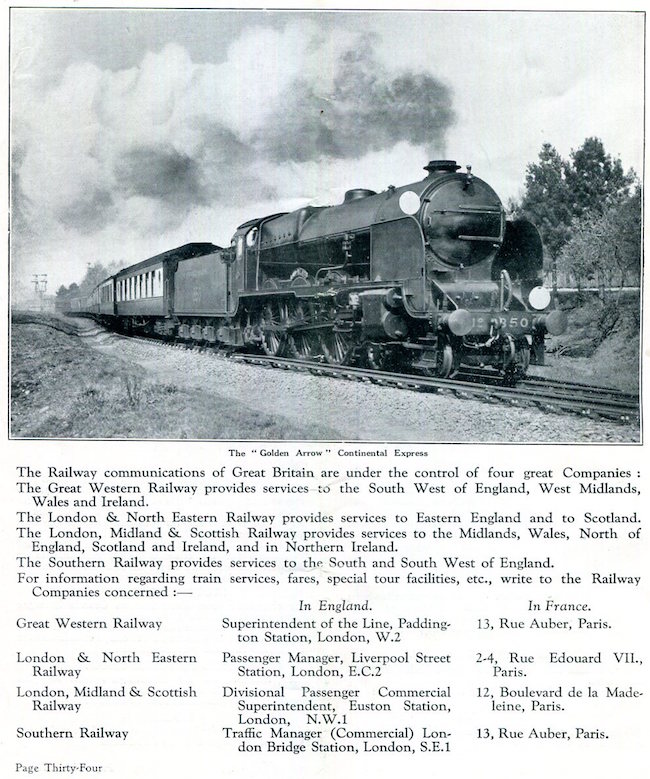 The "Golden Arrow" Continental Express

The Railway communications of Great Britain are under the control of four great Companies :

The Great Western Railway provides services to the South West of England, West Midlands, Wales and Ireland.

The London & North Eastern Railway provides services to Eastern England and to Scotland.

The London, Midland & Scottish Railway provides services to the Midlands, Wales, North of England, Scotland and Ireland, and in Northern Ireland.

The Southern Railway provides services to the South and South West of England.

For information regarding train services, fares, special tour facilities, etc., write to the Railway Companies concerned :—

| | In England. | In France. |
|---|---|---|
| Great Western Railway | Superintendent of the Line, Paddington Station, London, W.2 | 13, Rue Auber, Paris. |
| London & North Eastern Railway | Passenger Manager, Liverpool Street Station, London, E.C.2 | 2-4, Rue Edouard VII., Paris. |
| London, Midland & Scottish Railway | Divisional Passenger Commercial Superintendent, Euston Station, London, N.W.1 | 12, Boulevard de la Madeleine, Paris. |
| Southern Railway | Traffic Manager (Commercial) London Bridge Station, London, S.E.1 | 13, Rue Auber, Paris. |

Page Thirty-Four